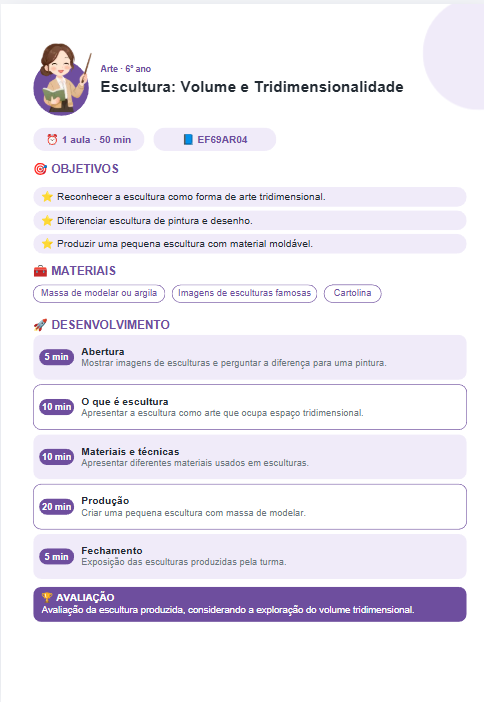 Arte · 6º ano
Escultura: Volume e Tridimensionalidade

⏰ 1 aula · 50 min

📘 EF69AR04

🎯 OBJETIVOS

⭐ Reconhecer a escultura como forma de arte tridimensional.

⭐ Diferenciar escultura de pintura e desenho.

⭐ Produzir uma pequena escultura com material moldável.

🧰 MATERIAIS

Massa de modelar ou argila

Imagens de esculturas famosas

Cartolina

🚀 DESENVOLVIMENTO

5 min
Abertura
Mostrar imagens de esculturas e perguntar a diferença para uma pintura.

10 min
O que é escultura
Apresentar a escultura como arte que ocupa espaço tridimensional.

10 min
Materiais e técnicas
Apresentar diferentes materiais usados em esculturas.

20 min
Produção
Criar uma pequena escultura com massa de modelar.

5 min
Fechamento
Exposição das esculturas produzidas pela turma.

🏆 AVALIAÇÃO
Avaliação da escultura produzida, considerando a exploração do volume tridimensional.